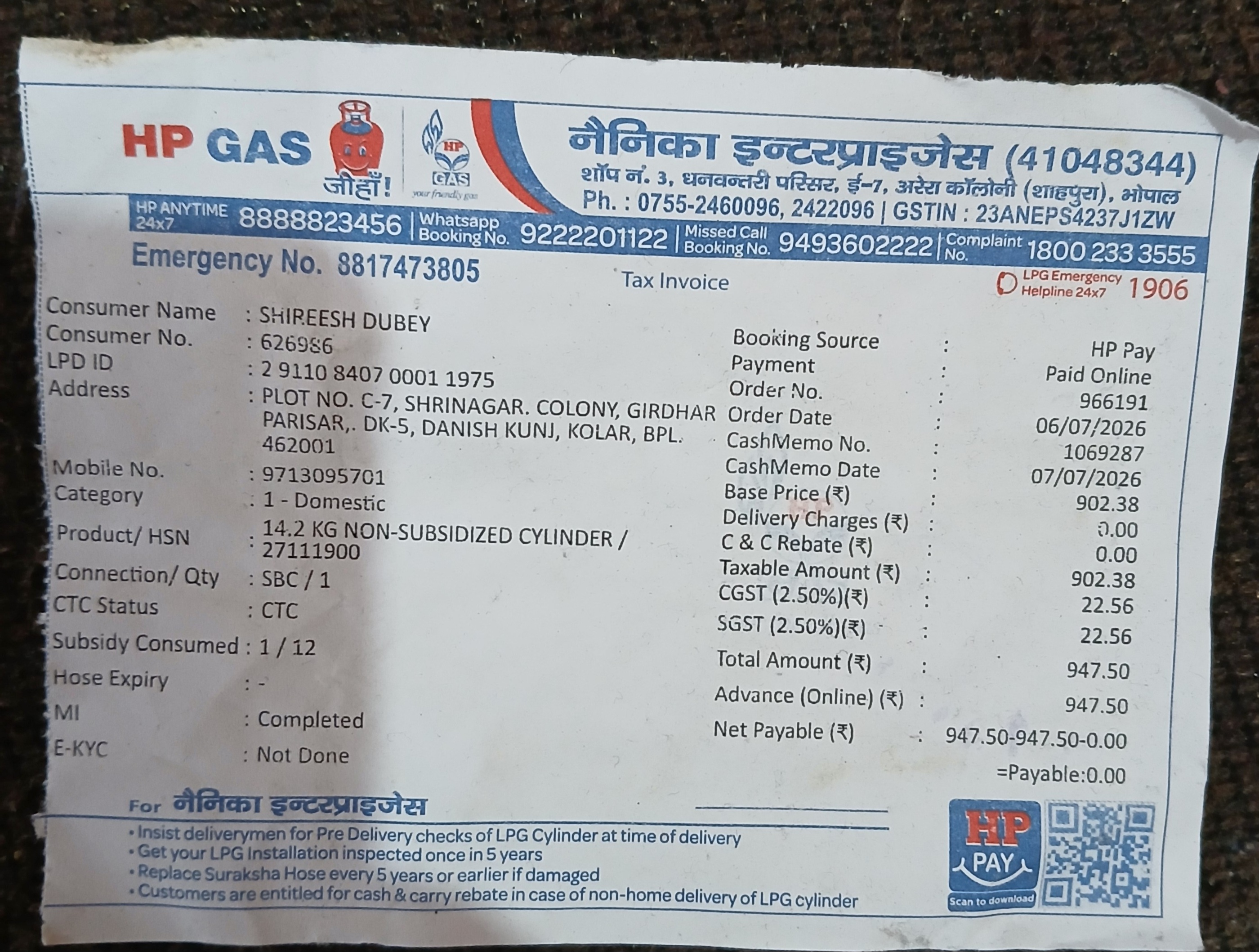 HP GAS
जीहाँ!
HP GAS
your friendly gas

नैनिका इन्टरप्राइजेस (41048344)
शॉप नं. 3, धनवन्तरी परिसर, ई-7, अरेरा कॉलोनी (शाहपुरा), भोपाल
Ph. : 0755-2460096, 2422096 | GSTIN : 23ANEPS4237J1ZW

HP ANYTIME 24x7 8888823456 | Whatsapp Booking No. 9222201122 | Missed Call Booking No. 9493602222 | Complaint No. 1800 233 3555

Emergency No. 8817473805

Tax Invoice

LPG Emergency Helpline 24x7 1906

Consumer Name : SHIREESH DUBEY
Consumer No. : 626986
LPD ID : 2 9110 8407 0001 1975
Address : PLOT NO. C-7, SHRINAGAR. COLONY, GIRDHAR PARISAR,. DK-5, DANISH KUNJ, KOLAR, BPL. 462001
Mobile No. : 9713095701
Category : 1 - Domestic
Product/ HSN : 14.2 KG NON-SUBSIDIZED CYLINDER / 27111900
Connection/ Qty : SBC / 1
CTC Status : CTC
Subsidy Consumed : 1 / 12
Hose Expiry : -
MI : Completed
E-KYC : Not Done

Booking Source : HP Pay
Payment : Paid Online
Order No. : 966191
Order Date : 06/07/2026
CashMemo No. : 1069287
CashMemo Date : 07/07/2026
Base Price (₹) : 902.38
Delivery Charges (₹) : 0.00
C & C Rebate (₹) : 0.00
Taxable Amount (₹) : 902.38
CGST (2.50%)(₹) : 22.56
SGST (2.50%)(₹) : 22.56
Total Amount (₹) : 947.50
Advance (Online) (₹) : 947.50
Net Payable (₹) : 947.50-947.50-0.00 =Payable:0.00

For नैनिका इन्टरप्राइजेस

• Insist deliverymen for Pre Delivery checks of LPG Cylinder at time of delivery
• Get your LPG Installation inspected once in 5 years
• Replace Suraksha Hose every 5 years or earlier if damaged
• Customers are entitled for cash & carry rebate in case of non-home delivery of LPG cylinder

HP PAY
Scan to download